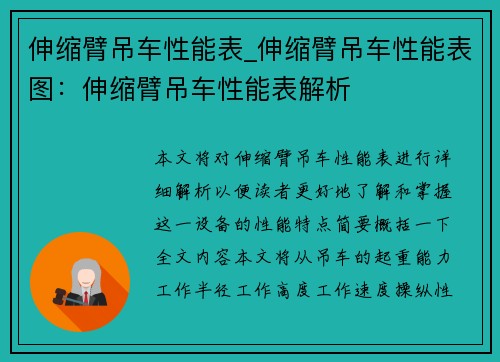 伸缩臂吊车性能表_伸缩臂吊车性能表图：伸缩臂吊车性能表解析

本文将对伸缩臂吊车性能表进行详细解析以便读者更好地了解和掌握这一设备的性能特点简要概括一下全文内容本文将从吊车的起重能力工作半径工作高度工作速度操纵性